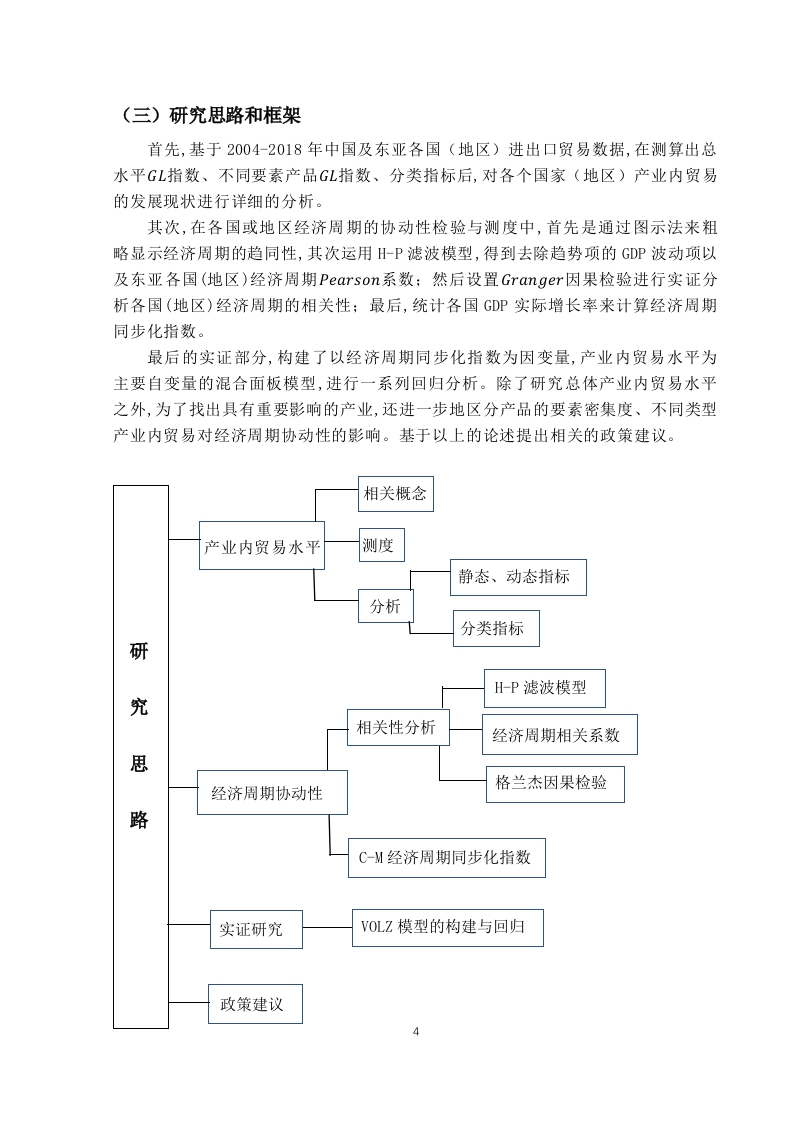 （三）研究思路和框架

首先,基于 2004-2018 年中国及东亚各国（地区）进出口贸易数据,在测算出总水平$GL$指数、不同要素产品$GL$指数、分类指标后,对各个国家（地区）产业内贸易的发展现状进行详细的分析。

其次,在各国或地区经济周期的协动性检验与测度中,首先是通过图示法来粗略显示经济周期的趋同性,其次运用 H-P 滤波模型,得到去除趋势项的 GDP 波动项以及东亚各国(地区)经济周期$Pearson$系数；然后设置$Granger$因果检验进行实证分析各国(地区)经济周期的相关性；最后,统计各国 GDP 实际增长率来计算经济周期同步化指数。

最后的实证部分,构建了以经济周期同步化指数为因变量,产业内贸易水平为主要自变量的混合面板模型,进行一系列回归分析。除了研究总体产业内贸易水平之外,为了找出具有重要影响的产业,还进一步地区分产品的要素密集度、不同类型产业内贸易对经济周期协动性的影响。基于以上的论述提出相关的政策建议。

研究思路

产业内贸易水平
相关概念
测度
分析
静态、动态指标
分类指标

经济周期协动性
相关性分析
H-P 滤波模型
经济周期相关系数
格兰杰因果检验
C-M 经济周期同步化指数

实证研究
VOLZ 模型的构建与回归

政策建议

4